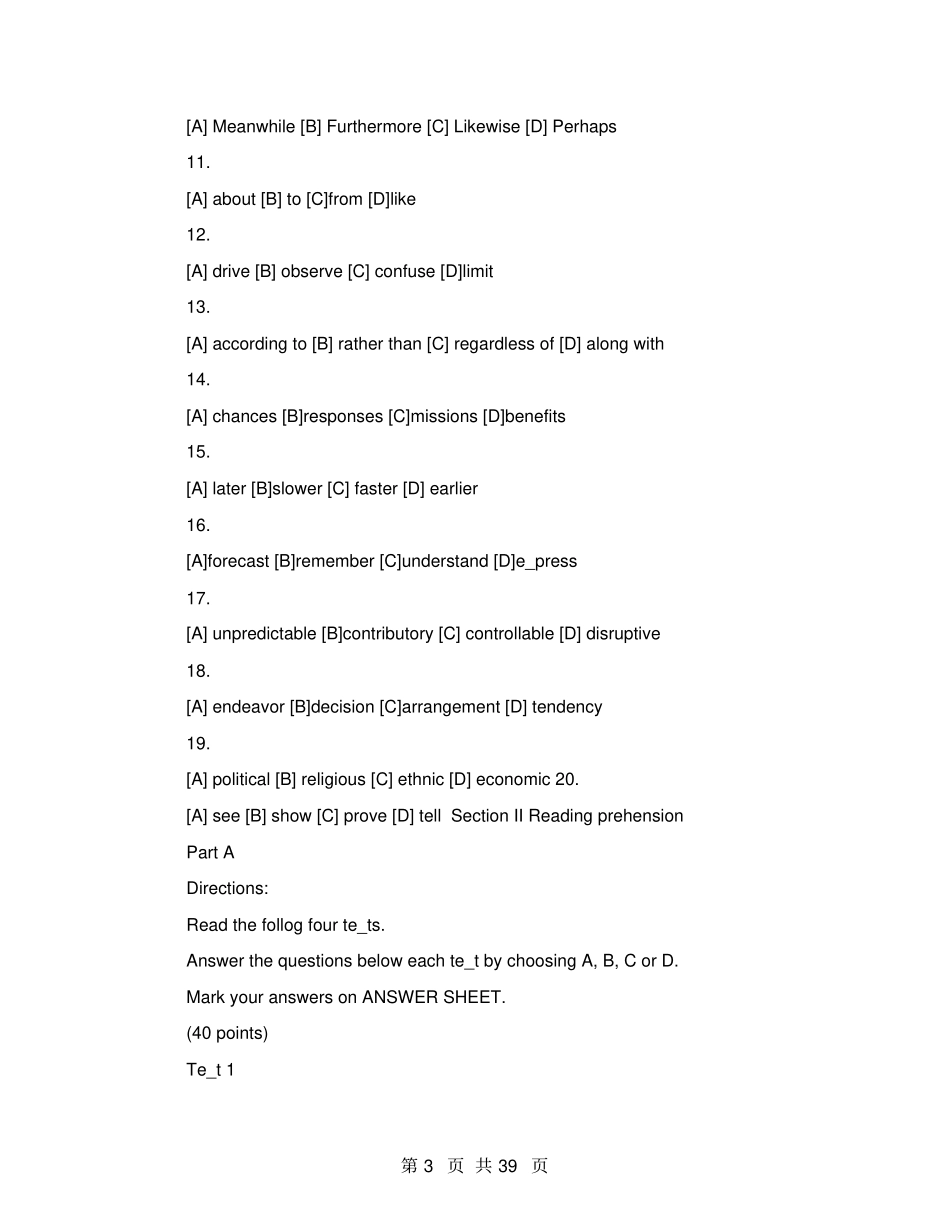 [A] Meanwhile [B] Furthermore [C] Likewise [D] Perhaps

11.

[A] about [B] to [C]from [D]like

12.

[A] drive [B] observe [C] confuse [D]limit

13.

[A] according to [B] rather than [C] regardless of [D] along with

14.

[A] chances [B]responses [C]missions [D]benefits

15.

[A] later [B]slower [C] faster [D] earlier

16.

[A]forecast [B]remember [C]understand [D]e_press

17.

[A] unpredictable [B]contributory [C] controllable [D] disruptive

18.

[A] endeavor [B]decision [C]arrangement [D] tendency

19.

[A] political [B] religious [C] ethnic [D] economic 20.

[A] see [B] show [C] prove [D] tell Section II Reading prehension

Part A

Directions:

Read the follog four te_ts.

Answer the questions below each te_t by choosing A, B, C or D.

Mark your answers on ANSWER SHEET.

(40 points)

Te_t 1

第 3 页 共 39 页